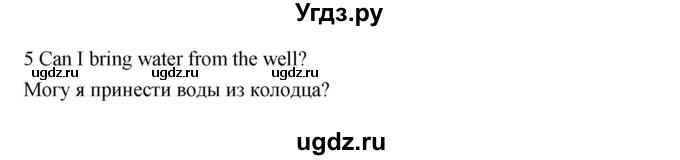 Угдз.ру

5 Can I bring water from the well?
ugdz.ru ugdz.ru ugdz.ru
Могу я принести воды из колодца?

ugdz.ru